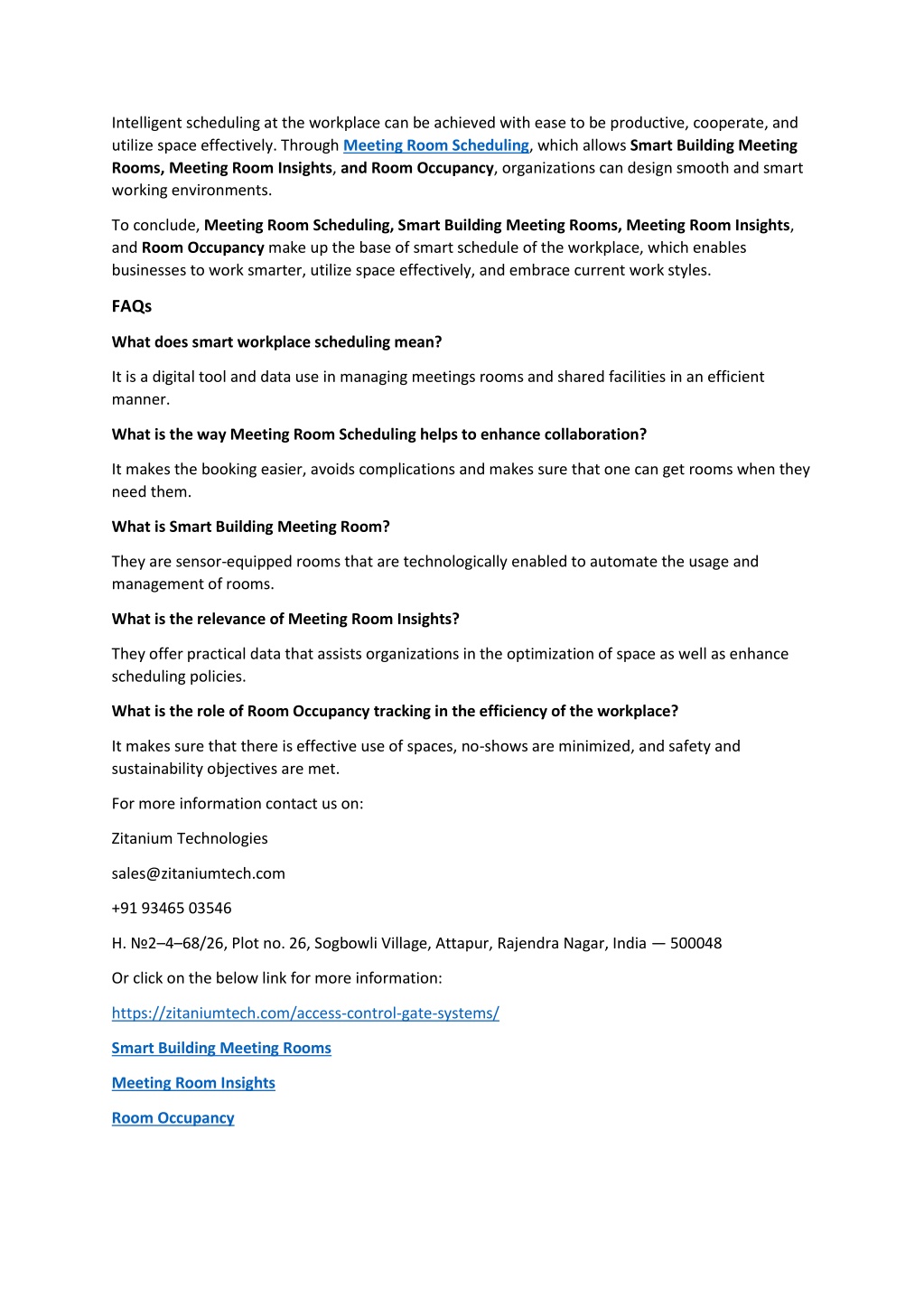 Intelligent scheduling at the workplace can be achieved with ease to be productive, cooperate, and utilize space effectively. Through Meeting Room Scheduling, which allows Smart Building Meeting Rooms, Meeting Room Insights, and Room Occupancy, organizations can design smooth and smart working environments.

To conclude, Meeting Room Scheduling, Smart Building Meeting Rooms, Meeting Room Insights, and Room Occupancy make up the base of smart schedule of the workplace, which enables businesses to work smarter, utilize space effectively, and embrace current work styles.

FAQs

What does smart workplace scheduling mean?

It is a digital tool and data use in managing meetings rooms and shared facilities in an efficient manner.

What is the way Meeting Room Scheduling helps to enhance collaboration?

It makes the booking easier, avoids complications and makes sure that one can get rooms when they need them.

What is Smart Building Meeting Room?

They are sensor-equipped rooms that are technologically enabled to automate the usage and management of rooms.

What is the relevance of Meeting Room Insights?

They offer practical data that assists organizations in the optimization of space as well as enhance scheduling policies.

What is the role of Room Occupancy tracking in the efficiency of the workplace?

It makes sure that there is effective use of spaces, no-shows are minimized, and safety and sustainability objectives are met.

For more information contact us on:

Zitanium Technologies

sales@zitaniumtech.com

+91 93465 03546

H. №2–4–68/26, Plot no. 26, Sogbowli Village, Attapur, Rajendra Nagar, India — 500048

Or click on the below link for more information:

https://zitaniumtech.com/access-control-gate-systems/

Smart Building Meeting Rooms

Meeting Room Insights

Room Occupancy